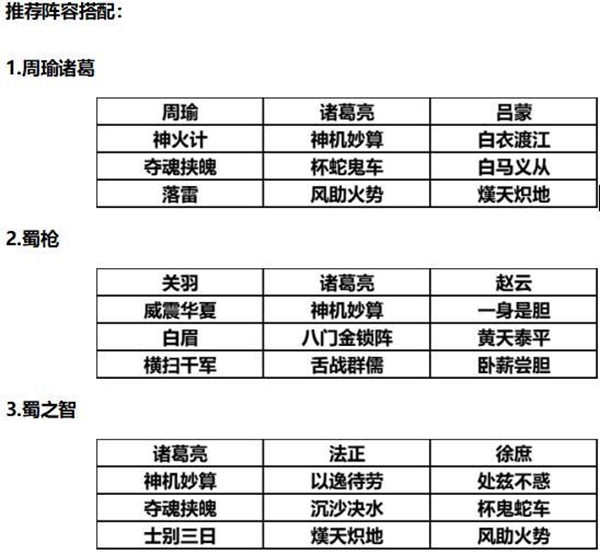 推荐阵容搭配：

1.周瑜诸葛

| 周瑜 | 诸葛亮 | 吕蒙 |
|---|---|---|
| 神火计 | 神机妙算 | 白衣渡江 |
| 夺魂挟魄 | 杯蛇鬼车 | 白马义从 |
| 落雷 | 风助火势 | 熯天炽地 |

2.蜀枪

| 关羽 | 诸葛亮 | 赵云 |
|---|---|---|
| 威震华夏 | 神机妙算 | 一身是胆 |
| 白眉 | 八门金锁阵 | 黄天泰平 |
| 横扫千军 | 舌战群儒 | 卧薪尝胆 |

3.蜀之智

| 诸葛亮 | 法正 | 徐庶 |
|---|---|---|
| 神机妙算 | 以逸待劳 | 处兹不惑 |
| 夺魂挟魄 | 沉沙决水 | 杯鬼蛇车 |
| 士别三日 | 熯天炽地 | 风助火势 |